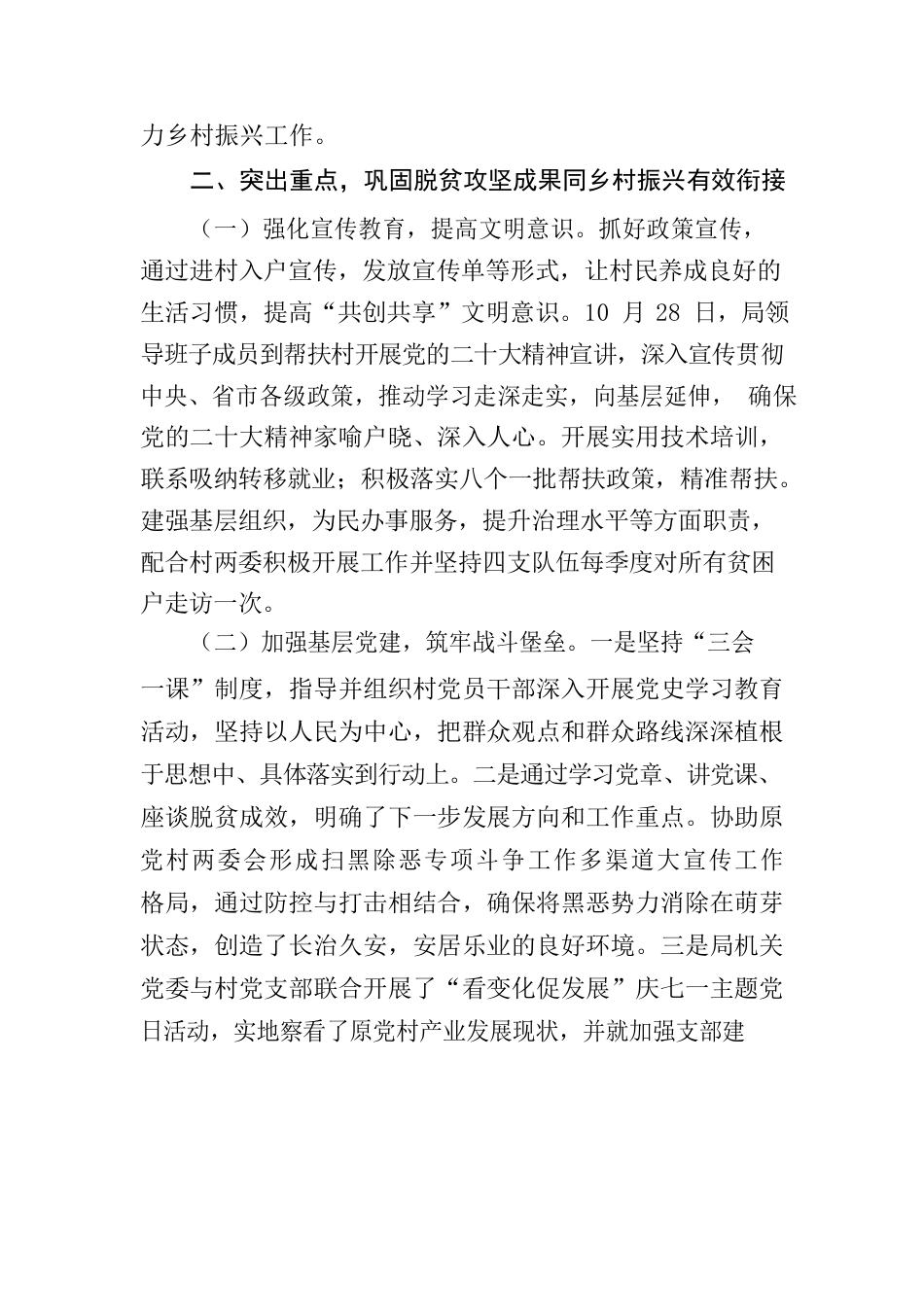 力乡村振兴工作。

二、突出重点，巩固脱贫攻坚成果同乡村振兴有效衔接

（一）强化宣传教育，提高文明意识。抓好政策宣传，通过进村入户宣传，发放宣传单等形式，让村民养成良好的生活习惯，提高“共创共享”文明意识。10 月 28 日，局领导班子成员到帮扶村开展党的二十大精神宣讲，深入宣传贯彻中央、省市各级政策，推动学习走深走实，向基层延伸， 确保党的二十大精神家喻户晓、深入人心。开展实用技术培训，联系吸纳转移就业；积极落实八个一批帮扶政策，精准帮扶。建强基层组织，为民办事服务，提升治理水平等方面职责，配合村两委积极开展工作并坚持四支队伍每季度对所有贫困户走访一次。

（二）加强基层党建，筑牢战斗堡垒。一是坚持“三会一课”制度，指导并组织村党员干部深入开展党史学习教育活动，坚持以人民为中心，把群众观点和群众路线深深植根于思想中、具体落实到行动上。二是通过学习党章、讲党课、座谈脱贫成效，明确了下一步发展方向和工作重点。协助原党村两委会形成扫黑除恶专项斗争工作多渠道大宣传工作格局，通过防控与打击相结合，确保将黑恶势力消除在萌芽状态，创造了长治久安，安居乐业的良好环境。三是局机关党委与村党支部联合开展了“看变化促发展”庆七一主题党日活动，实地察看了原党村产业发展现状，并就加强支部建